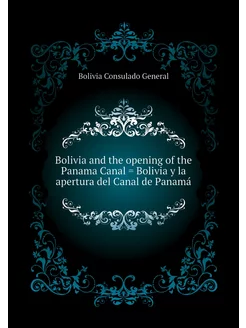 Bolivia Consulado General

Bolivia and the opening of the Panama Canal = Bolivia y la apertura del Canal de Panamá